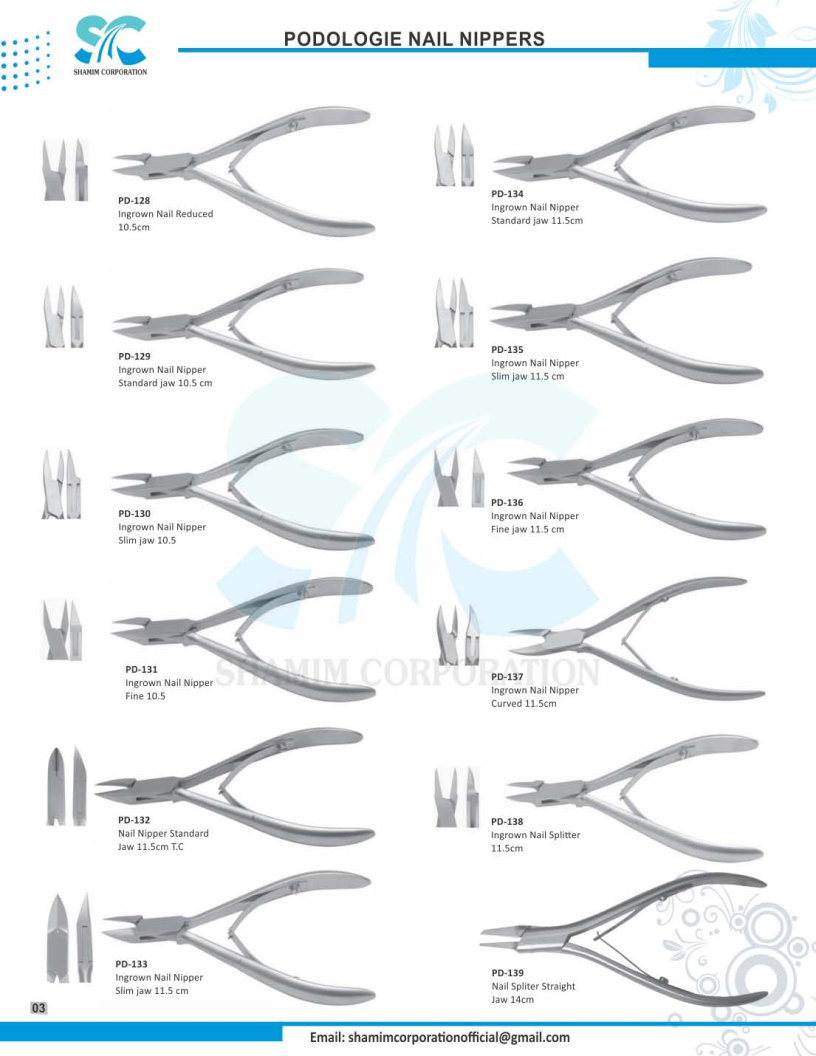 SHAMIM CORPORATION

PODOLOGIE NAIL NIPPERS

PD-128
Ingrown Nail Reduced
10.5cm

PD-129
Ingrown Nail Nipper
Standard jaw 10.5 cm

PD-130
Ingrown Nail Nipper
Slim jaw 10.5

PD-131
Ingrown Nail Nipper
Fine 10.5

PD-132
Nail Nipper Standard
Jaw 11.5cm T.C

PD-133
Ingrown Nail Nipper
Slim jaw 11.5 cm

PD-134
Ingrown Nail Nipper
Standard jaw 11.5cm

PD-135
Ingrown Nail Nipper
Slim jaw 11.5 cm

PD-136
Ingrown Nail Nipper
Fine jaw 11.5 cm

PD-137
Ingrown Nail Nipper
Curved 11.5cm

PD-138
Ingrown Nail Splitter
11.5cm

PD-139
Nail Spliter Straight
Jaw 14cm

SHAMIM CORPORATION

03

Email: shamimcorporationofficial@gmail.com